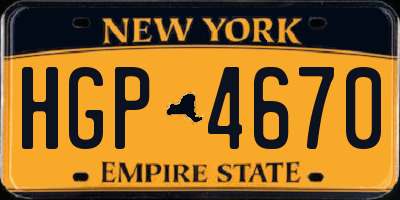 NEW YORK

HGP 4670

EMPIRE STATE